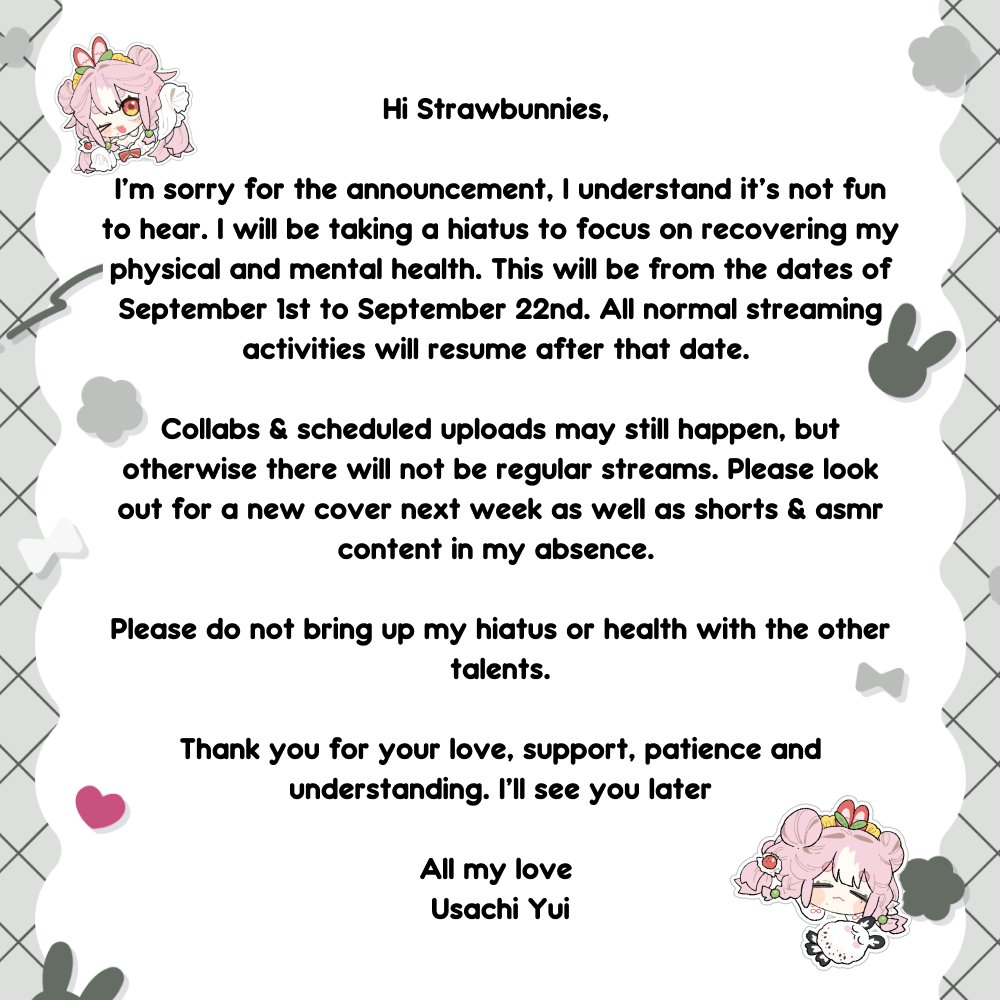 Hi Strawbunnies,

I'm sorry for the announcement, I understand it's not fun to hear. I will be taking a hiatus to focus on recovering my physical and mental health. This will be from the dates of September 1st to September 22nd. All normal streaming activities will resume after that date.

Collabs & scheduled uploads may still happen, but otherwise there will not be regular streams. Please look out for a new cover next week as well as shorts & asmr content in my absence.

Please do not bring up my hiatus or health with the other talents.

Thank you for your love, support, patience and understanding. I'll see you later

All my love
Usachi Yui